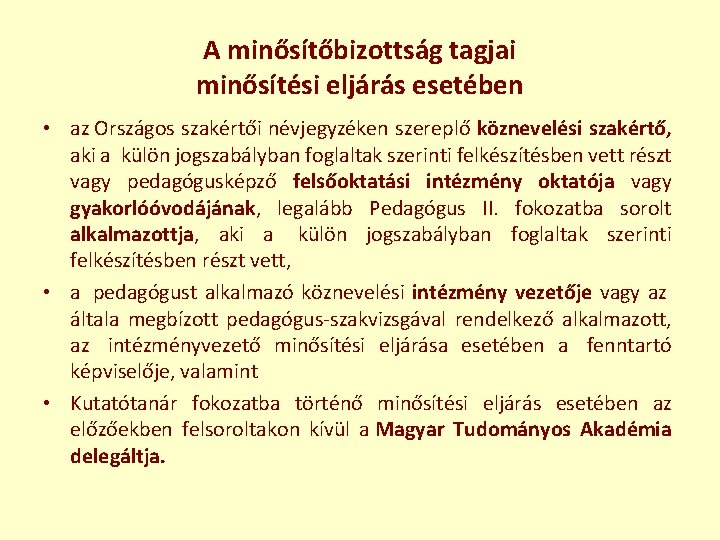 A minősítőbizottság tagjai minősítési eljárás esetében

• az Országos szakértői névjegyzéken szereplő köznevelési szakértő, aki a külön jogszabályban foglaltak szerinti felkészítésben vett részt vagy pedagógusképző felsőoktatási intézmény oktatója vagy gyakorlóóvodájának, legalább Pedagógus II. fokozatba sorolt alkalmazottja, aki a külön jogszabályban foglaltak szerinti felkészítésben részt vett,

• a pedagógust alkalmazó köznevelési intézmény vezetője vagy az általa megbízott pedagógus-szakvizsgával rendelkező alkalmazott, az intézményvezető minősítési eljárása esetében a fenntartó képviselője, valamint

• Kutatótanár fokozatba történő minősítési eljárás esetében az előzőekben felsoroltakon kívül a Magyar Tudományos Akadémia delegáltja.